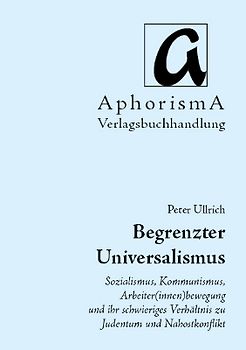 a

AphorismA
Verlagsbuchhandlung

Peter Ullrich

Begrenzter Universalismus

Sozialismus, Kommunismus, Arbeiter(innen)bewegung und ihr schwieriges Verhältnis zu Judentum und Nahostkonflikt